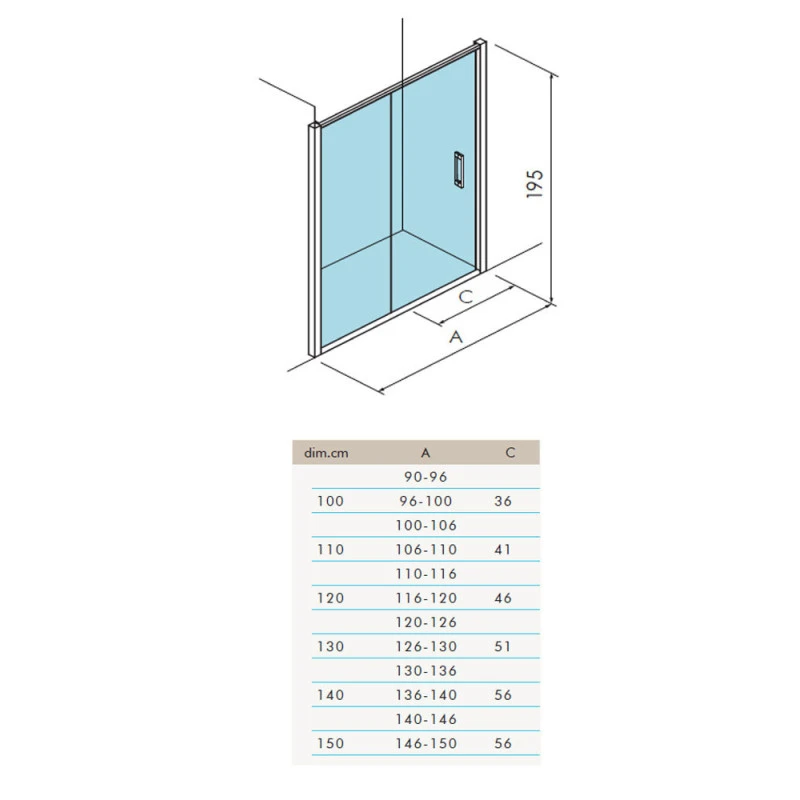 195

C

A

| dim.cm | A | C |
|---|---|---|
| | 90-96 | |
| 100 | 96-100 | 36 |
| | 100-106 | |
| 110 | 106-110 | 41 |
| | 110-116 | |
| 120 | 116-120 | 46 |
| | 120-126 | |
| 130 | 126-130 | 51 |
| | 130-136 | |
| 140 | 136-140 | 56 |
| | 140-146 | |
| 150 | 146-150 | 56 |